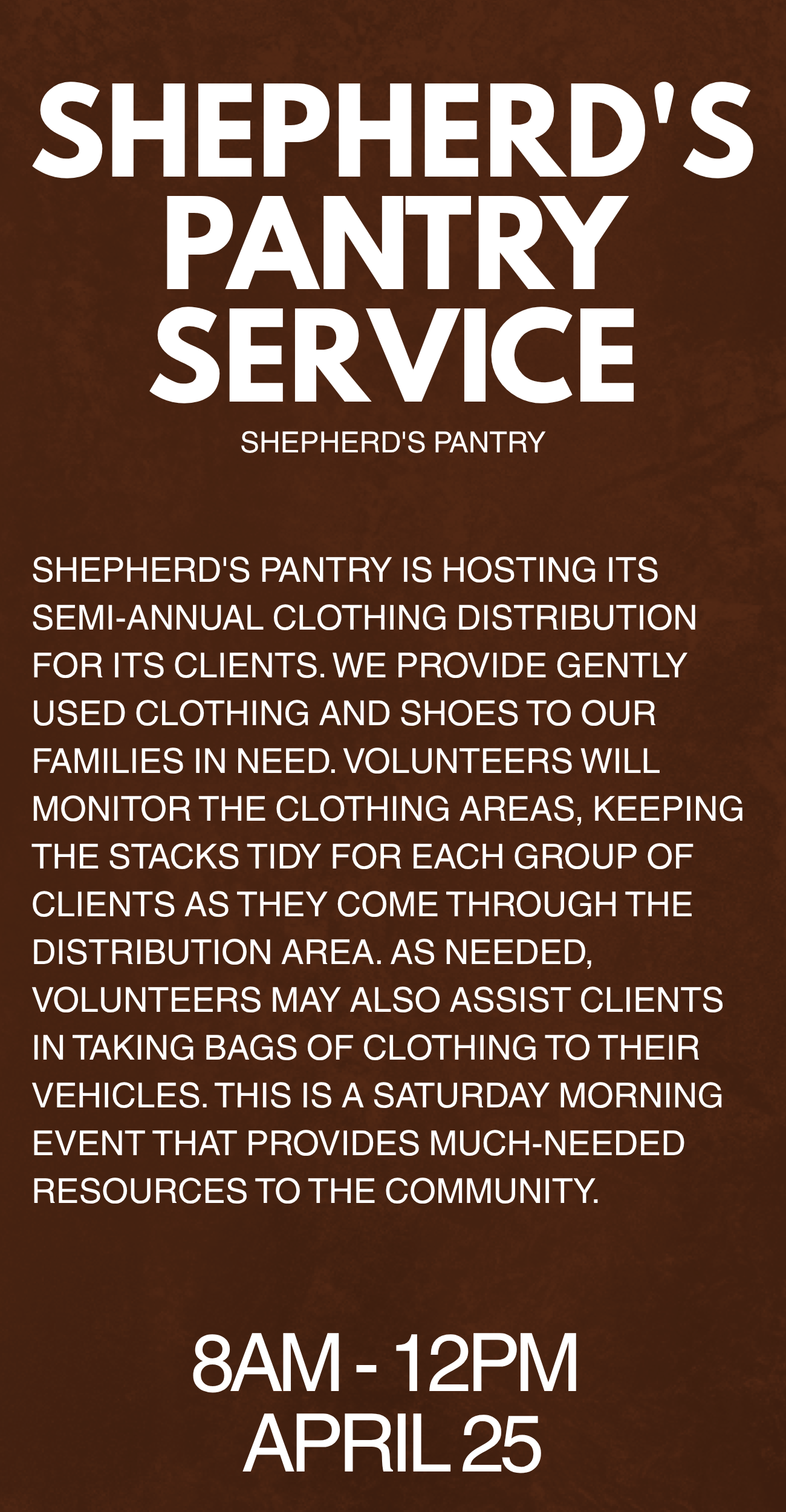 SHEPHERD'S PANTRY SERVICE

SHEPHERD'S PANTRY

SHEPHERD'S PANTRY IS HOSTING ITS SEMI-ANNUAL CLOTHING DISTRIBUTION FOR ITS CLIENTS. WE PROVIDE GENTLY USED CLOTHING AND SHOES TO OUR FAMILIES IN NEED. VOLUNTEERS WILL MONITOR THE CLOTHING AREAS, KEEPING THE STACKS TIDY FOR EACH GROUP OF CLIENTS AS THEY COME THROUGH THE DISTRIBUTION AREA. AS NEEDED, VOLUNTEERS MAY ALSO ASSIST CLIENTS IN TAKING BAGS OF CLOTHING TO THEIR VEHICLES. THIS IS A SATURDAY MORNING EVENT THAT PROVIDES MUCH-NEEDED RESOURCES TO THE COMMUNITY.

8AM - 12PM
APRIL 25